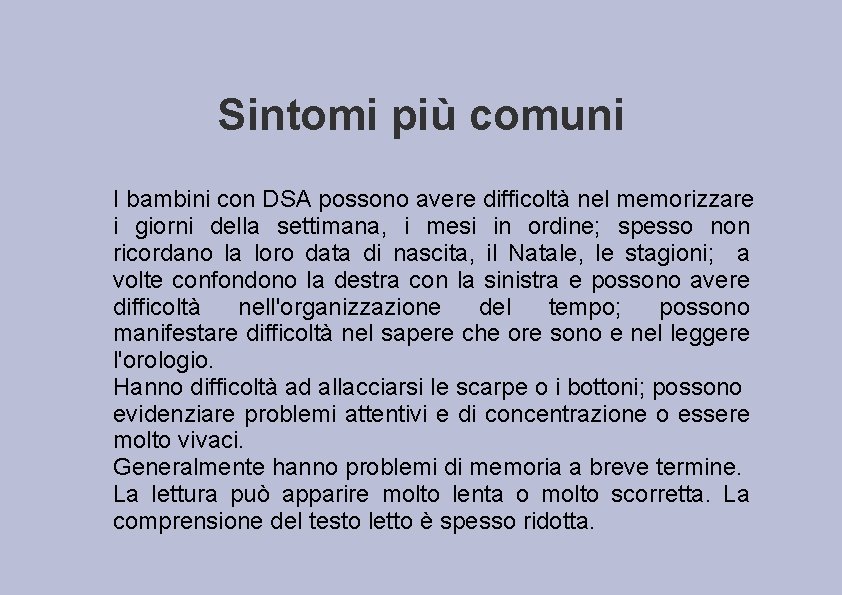 Sintomi più comuni

I bambini con DSA possono avere difficoltà nel memorizzare i giorni della settimana, i mesi in ordine; spesso non ricordano la loro data di nascita, il Natale, le stagioni; a volte confondono la destra con la sinistra e possono avere difficoltà nell'organizzazione del tempo; possono manifestare difficoltà nel sapere che ore sono e nel leggere l'orologio.

Hanno difficoltà ad allacciarsi le scarpe o i bottoni; possono evidenziare problemi attentivi e di concentrazione o essere molto vivaci.

Generalmente hanno problemi di memoria a breve termine.

La lettura può apparire molto lenta o molto scorretta. La comprensione del testo letto è spesso ridotta.